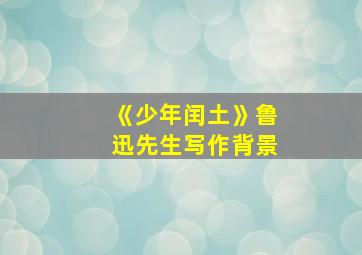 《少年闰土》鲁迅先生写作背景